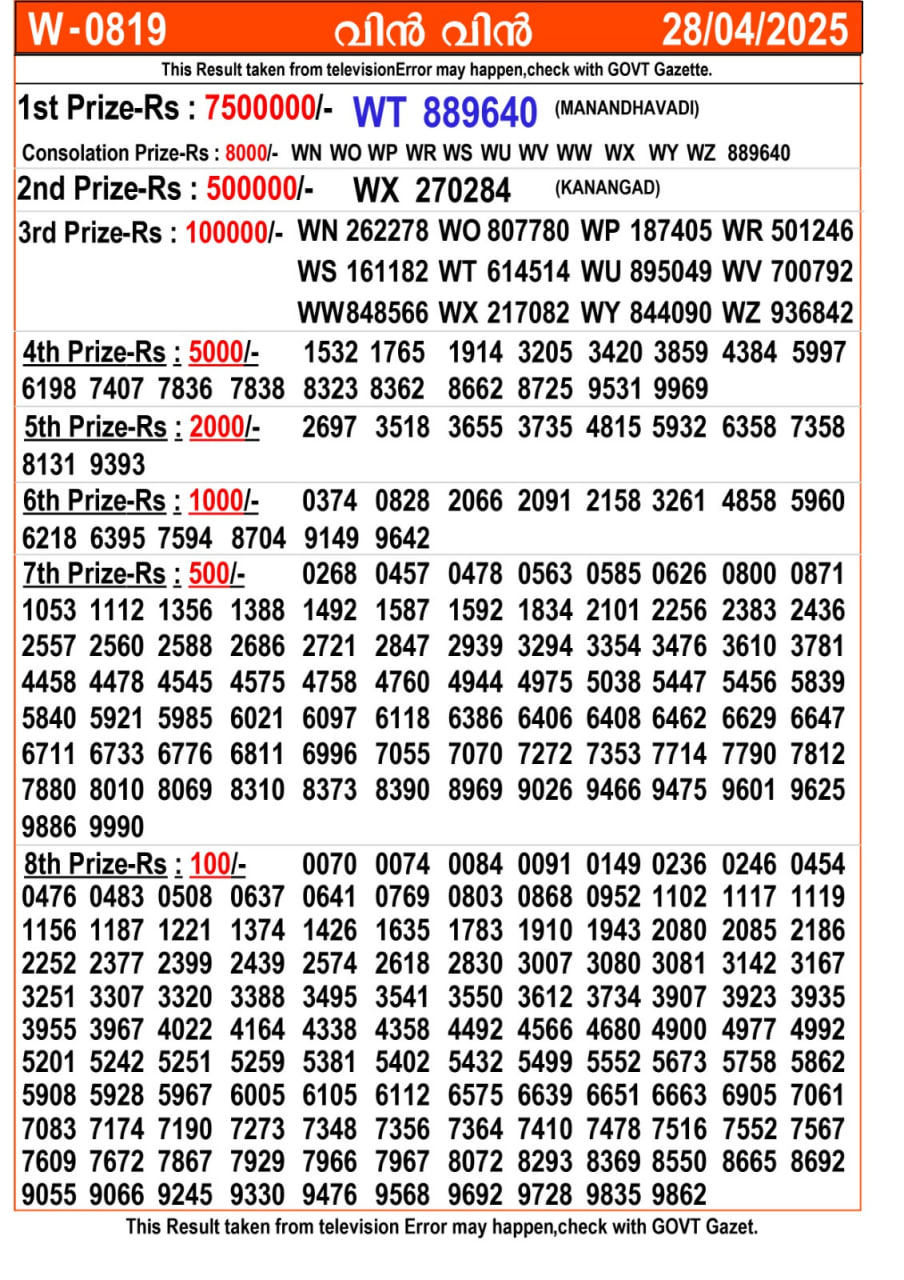 W-0819 വിൻ വിൻ 28/04/2025

This Result taken from televisionError may happen,check with GOVT Gazette.

1st Prize-Rs : 7500000/- WT 889640 (MANANDHAVADI)

Consolation Prize-Rs : 8000/- WN WO WP WR WS WU WV WW WX WY WZ 889640

2nd Prize-Rs : 500000/- WX 270284 (KANANGAD)

3rd Prize-Rs : 100000/- WN 262278 WO 807780 WP 187405 WR 501246 WS 161182 WT 614514 WU 895049 WV 700792 WW848566 WX 217082 WY 844090 WZ 936842

4th Prize-Rs : 5000/- 1532 1765 1914 3205 3420 3859 4384 5997 6198 7407 7836 7838 8323 8362 8662 8725 9531 9969

5th Prize-Rs : 2000/- 2697 3518 3655 3735 4815 5932 6358 7358 8131 9393

6th Prize-Rs : 1000/- 0374 0828 2066 2091 2158 3261 4858 5960 6218 6395 7594 8704 9149 9642

7th Prize-Rs : 500/- 0268 0457 0478 0563 0585 0626 0800 0871 1053 1112 1356 1388 1492 1587 1592 1834 2101 2256 2383 2436 2557 2560 2588 2686 2721 2847 2939 3294 3354 3476 3610 3781 4458 4478 4545 4575 4758 4760 4944 4975 5038 5447 5456 5839 5840 5921 5985 6021 6097 6118 6386 6406 6408 6462 6629 6647 6711 6733 6776 6811 6996 7055 7070 7272 7353 7714 7790 7812 7880 8010 8069 8310 8373 8390 8969 9026 9466 9475 9601 9625 9886 9990

8th Prize-Rs : 100/- 0070 0074 0084 0091 0149 0236 0246 0454 0476 0483 0508 0637 0641 0769 0803 0868 0952 1102 1117 1119 1156 1187 1221 1374 1426 1635 1783 1910 1943 2080 2085 2186 2252 2377 2399 2439 2574 2618 2830 3007 3080 3081 3142 3167 3251 3307 3320 3388 3495 3541 3550 3612 3734 3907 3923 3935 3955 3967 4022 4164 4338 4358 4492 4566 4680 4900 4977 4992 5201 5242 5251 5259 5381 5402 5432 5499 5552 5673 5758 5862 5908 5928 5967 6005 6105 6112 6575 6639 6651 6663 6905 7061 7083 7174 7190 7273 7348 7356 7364 7410 7478 7516 7552 7567 7609 7672 7867 7929 7966 7967 8072 8293 8369 8550 8665 8692 9055 9066 9245 9330 9476 9568 9692 9728 9835 9862

This Result taken from television Error may happen,check with GOVT Gazet.